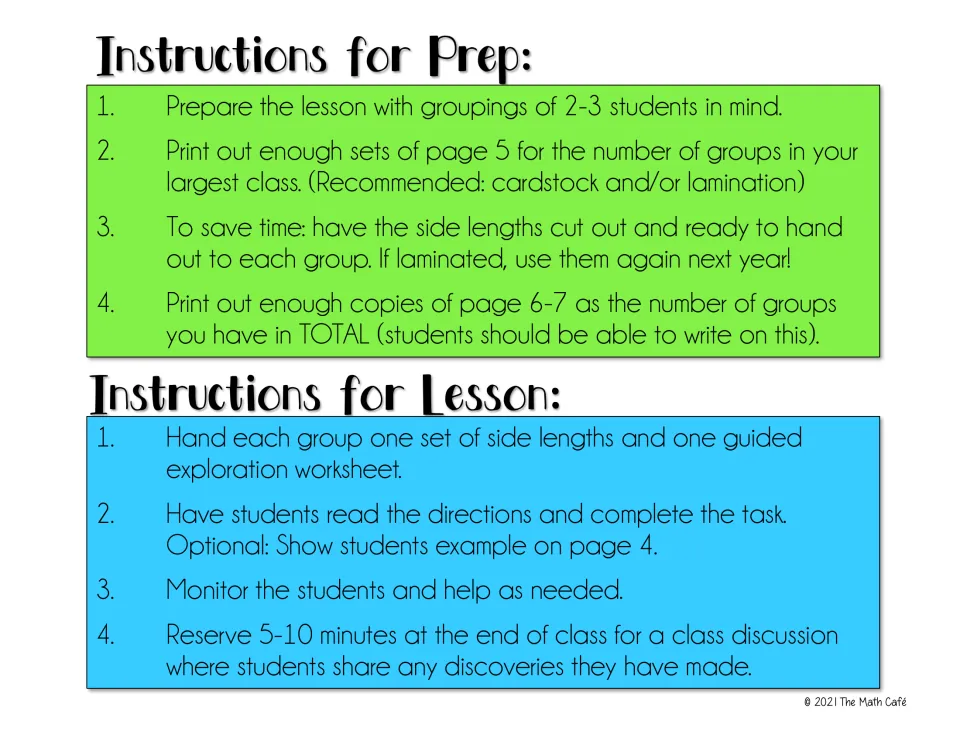 Instructions for Prep:

1. Prepare the lesson with groupings of 2-3 students in mind.

2. Print out enough sets of page 5 for the number of groups in your largest class. (Recommended: cardstock and/or lamination)

3. To save time: have the side lengths cut out and ready to hand out to each group. If laminated, use them again next year!

4. Print out enough copies of page 6-7 as the number of groups you have in TOTAL (students should be able to write on this).

Instructions for Lesson:

1. Hand each group one set of side lengths and one guided exploration worksheet.

2. Have students read the directions and complete the task. Optional: Show students example on page 4.

3. Monitor the students and help as needed.

4. Reserve 5-10 minutes at the end of class for a class discussion where students share any discoveries they have made.

© 2021 The Math Café